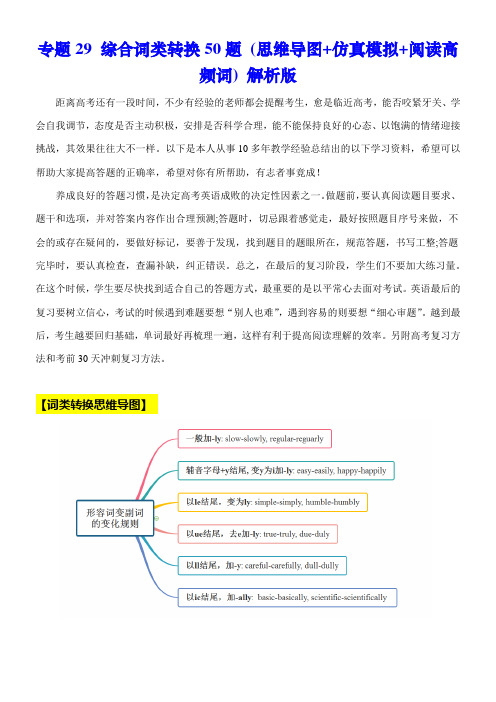 专题 29 综合词类转换 50 题（思维导图+仿真模拟+阅读高频词）解析版

距离高考还有一段时间，不少有经验的老师都会提醒考生，愈是临近高考，能否咬紧牙关、学会自我调节，态度是否主动积极，安排是否科学合理，能不能保持良好的心态、以饱满的情绪迎接挑战，其效果往往大不一样。以下是本人从事 10 多年教学经验总结出的以下学习资料，希望可以帮助大家提高答题的正确率，希望对你有所帮助，有志者事竟成！

养成良好的答题习惯，是决定高考英语成败的决定性因素之一。做题前，要认真阅读题目要求、题干和选项，并对答案内容作出合理预测;答题时，切忌跟着感觉走，最好按照题目序号来做，不会的或存在疑问的，要做好标记，要善于发现，找到题目的题眼所在，规范答题，书写工整;答题完毕时，要认真检查，查漏补缺，纠正错误。总之，在最后的复习阶段，学生们不要加大练习量。在这个时候，学生要尽快找到适合自己的答题方式，最重要的是以平常心去面对考试。英语最后的复习要树立信心，考试的时候遇到难题要想“别人也难”，遇到容易的则要想“细心审题”。越到最后，考生越要回归基础，单词最好再梳理一遍，这样有利于提高阅读理解的效率。另附高考复习方法和考前 30 天冲刺复习方法。

【词类转换思维导图】

形容词变副词的变化规则

一般加-ly: slow-slowly, regular-reguarly

辅音字母+y结尾, 变y为i加-ly: easy-easily, happy-happily

以le结尾，变为ly: simple-simply, humble-humbly

以ue结尾，去e加-ly: true-truly, due-duly

以ll结尾，加-y: careful-carefully, dull-dully

以ic结尾，加-ally: basic-basically, scientific-scientifically